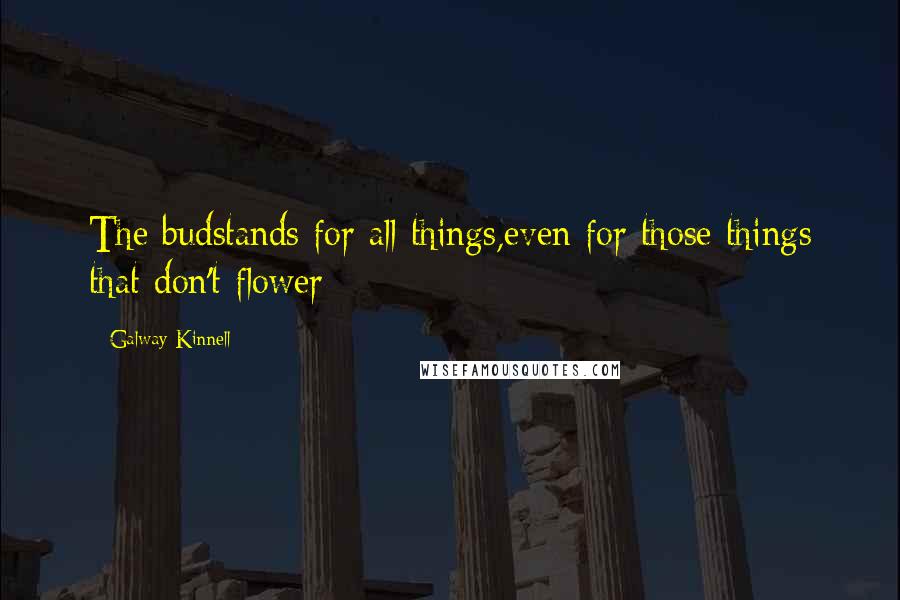 The budstands for all things,even for those things that don't flower

Galway Kinnell

WISEFAMOUSQUOTES.COM